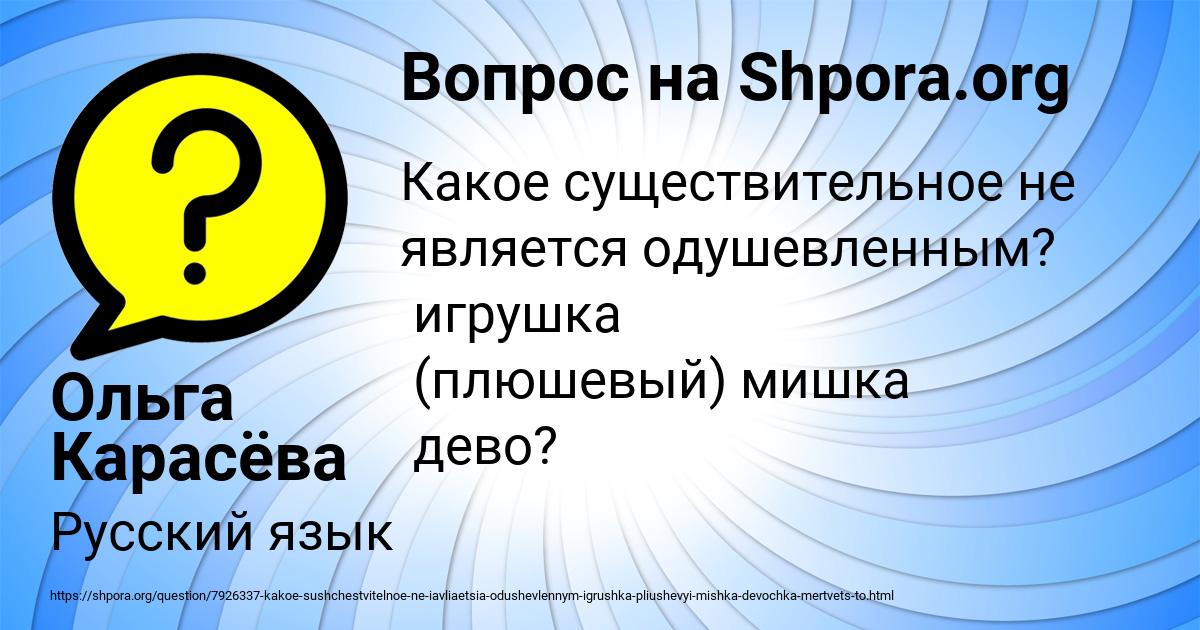 Вопрос на Shpora.org

Какое существительное не является одушевленным?
игрушка
(плюшевый) мишка
дево?

Ольга Карасёва

Русский язык

https://shpora.org/question/7926337-kakoe-sushchestvitelnoe-ne-iavliaetsia-odushevlennym-igrushka-pliushevyi-mishka-devochka-mertvets-to.html